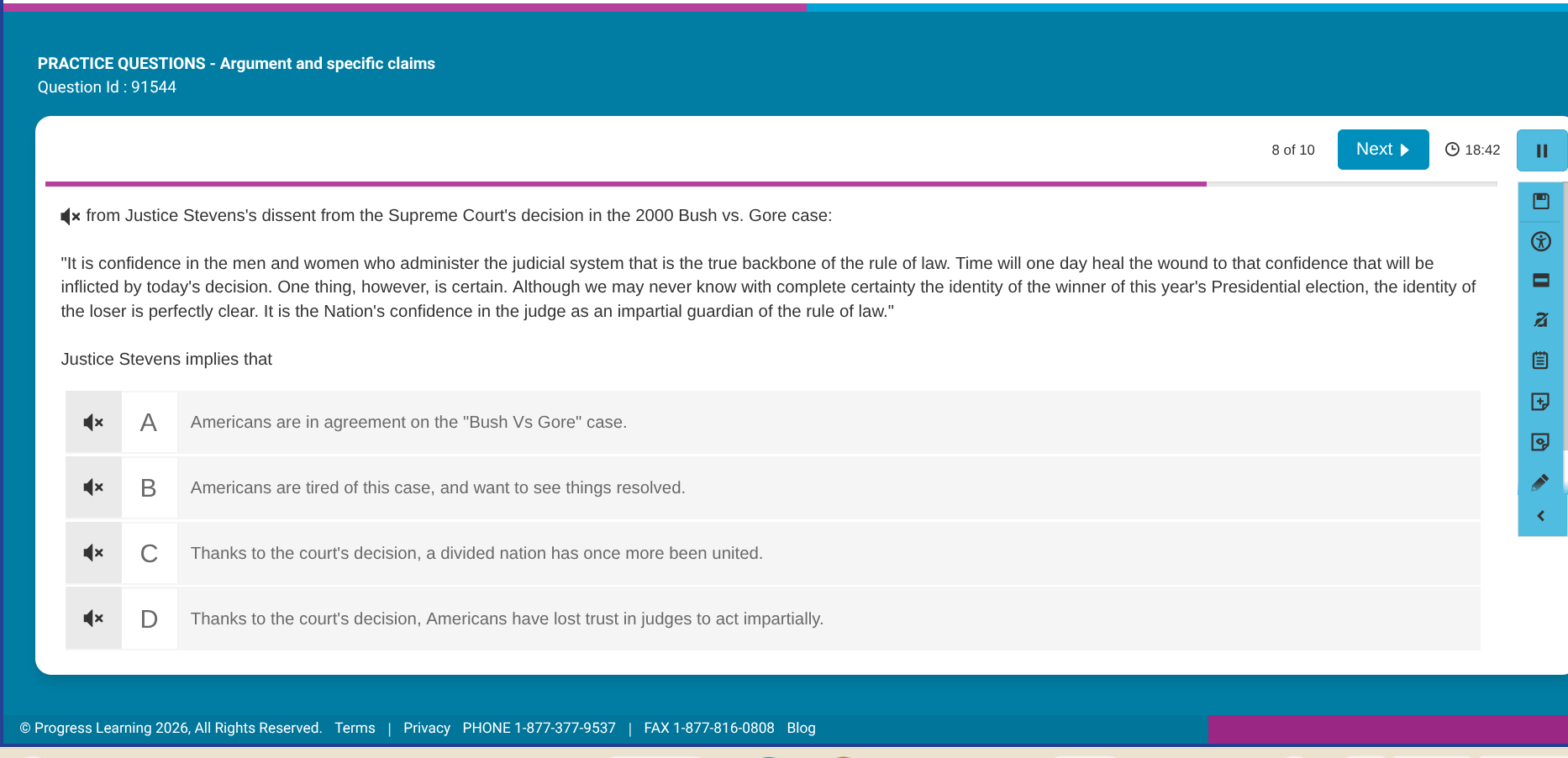 PRACTICE QUESTIONS - Argument and specific claims
Question Id : 91544

8 of 10
Next
18:42

from Justice Stevens's dissent from the Supreme Court's decision in the 2000 Bush vs. Gore case:

"It is confidence in the men and women who administer the judicial system that is the true backbone of the rule of law. Time will one day heal the wound to that confidence that will be inflicted by today's decision. One thing, however, is certain. Although we may never know with complete certainty the identity of the winner of this year's Presidential election, the identity of the loser is perfectly clear. It is the Nation's confidence in the judge as an impartial guardian of the rule of law."

Justice Stevens implies that

A Americans are in agreement on the "Bush Vs Gore" case.

B Americans are tired of this case, and want to see things resolved.

C Thanks to the court's decision, a divided nation has once more been united.

D Thanks to the court's decision, Americans have lost trust in judges to act impartially.

© Progress Learning 2026, All Rights Reserved. Terms | Privacy PHONE 1-877-377-9537 | FAX 1-877-816-0808 Blog